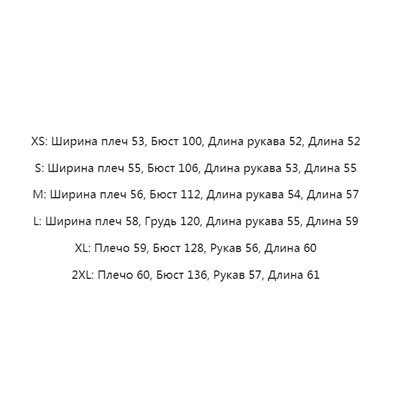 XS: Ширина плеч 53, Бюст 100, Длина рукава 52, Длина 52

S: Ширина плеч 55, Бюст 106, Длина рукава 53, Длина 55

M: Ширина плеч 56, Бюст 112, Длина рукава 54, Длина 57

L: Ширина плеч 58, Грудь 120, Длина рукава 55, Длина 59

XL: Плечо 59, Бюст 128, Рукав 56, Длина 60

2XL: Плечо 60, Бюст 136, Рукав 57, Длина 61